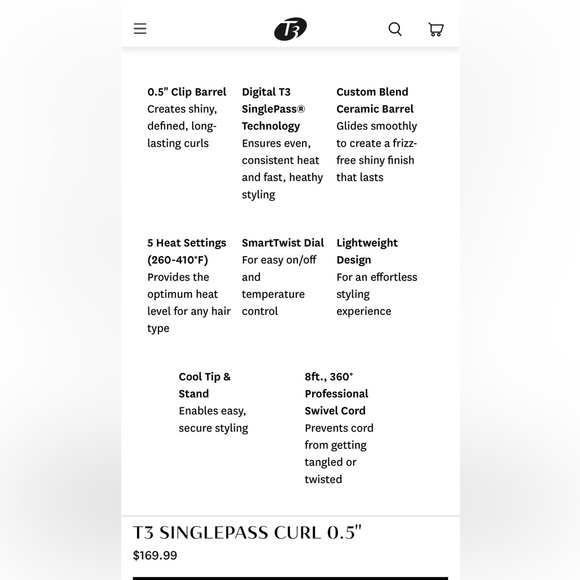 T3

0.5" Clip Barrel
Creates shiny, defined, long-lasting curls

Digital T3 SinglePass® Technology
Ensures even, consistent heat and fast, heathy styling

Custom Blend Ceramic Barrel
Glides smoothly to create a frizz-free shiny finish that lasts

5 Heat Settings (260-410°F)
Provides the optimum heat level for any hair type

SmartTwist Dial
For easy on/off and temperature control

Lightweight Design
For an effortless styling experience

Cool Tip & Stand
Enables easy, secure styling

8ft., 360° Professional Swivel Cord
Prevents cord from getting tangled or twisted

T3 SINGLEPASS CURL 0.5"
$169.99